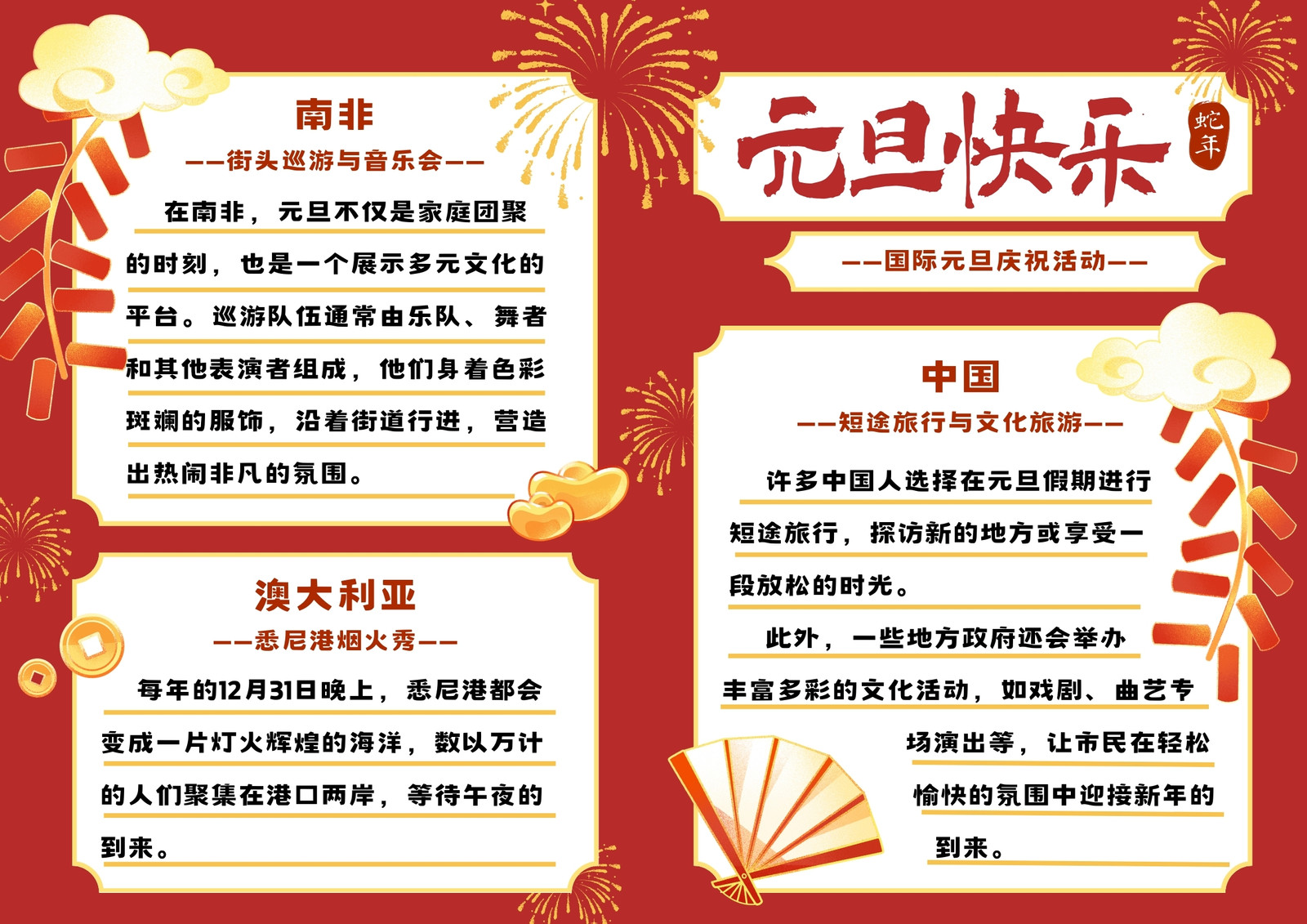 南非

——街头巡游与音乐会——

在南非，元旦不仅是家庭团聚的时刻，也是一个展示多元文化的平台。巡游队伍通常由乐队、舞者和其他表演者组成，他们身着色彩斑斓的服饰，沿着街道行进，营造出热闹非凡的氛围。

澳大利亚

——悉尼港烟火秀——

每年的12月31日晚上，悉尼港都会变成一片灯火辉煌的海洋，数以万计的人们聚集在港口两岸，等待午夜的到来。

元旦快乐

蛇年

——国际元旦庆祝活动——

中国

——短途旅行与文化旅游——

许多中国人选择在元旦假期进行短途旅行，探访新的地方或享受一段放松的时光。

此外，一些地方政府还会举办丰富多彩的文化活动，如戏剧、曲艺专场演出等，让市民在轻松愉快的氛围中迎接新年的到来。